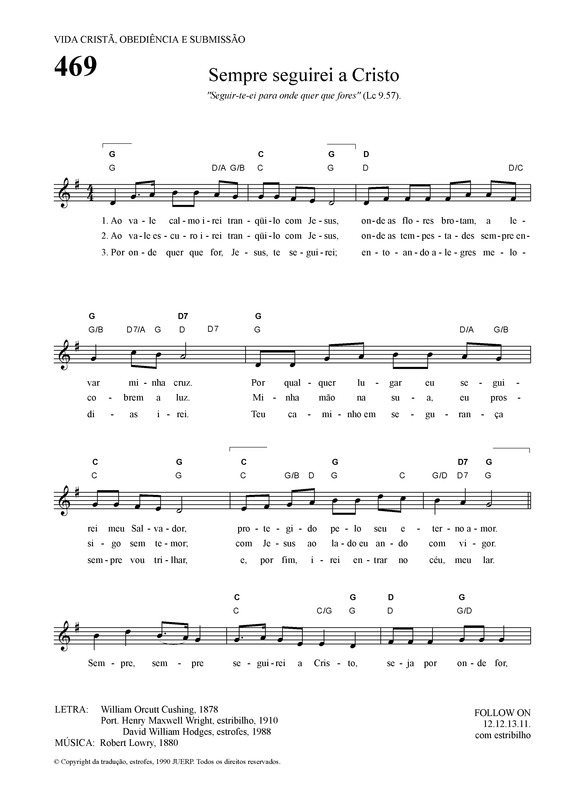 VIDA CRISTÃ, OBEDIÊNCIA E SUBMISSÃO

469

Sempre seguirei a Cristo

"Seguir-te-ei para onde quer que fores" (Lc 9.57).

G C G D
G D/A G/B C G D D/C

1. Ao va - le cal - mo i - rei tran - qüi - lo com Je - sus, on - de as flo - res bro - tam, a le -
2. Ao va - le es - cu - ro i - rei tran - qüi - lo com Je - sus, on - de as tem - pes - ta - des sem - pre en -
3. Por on - de quer que for, Je - sus, te se - gui - rei; en - to - an - do a - le - gres me - lo -

G D7 G
G/B D7/A G D D7 G D/A G/B

var mi - nha cruz. Por qual - quer lu - gar eu se - gui -
co - brem a luz. Mi - nha mão na su - a, eu pros -
di - as i - rei. Teu ca - mi - nho em se - gu - ran - ça

C G C G D7 G
C G C G/B D G C G/D D7 G

rei meu Sal - va - dor, pro - te - gi - do pe - lo seu e - ter - no a - mor.
si - go sem te - mor; com Je - sus ao la - do eu an - do com vi - gor.
sem - pre vou tri - lhar, e, por fim, i - rei en - trar no céu, meu lar.

C G D G
C C/G G D G/D

Sem - pre, sem - pre se - gui - rei a Cris - to, se - ja por on - de for,

LETRA: William Orcutt Cushing, 1878
Port. Henry Maxwell Wright, estribilho, 1910
David William Hodges, estrofes, 1988
MÚSICA: Robert Lowry, 1880

FOLLOW ON
12.12.13.11.
com estribilho

© Copyright da tradução, estrofes, 1990 JUERP. Todos os direitos reservados.